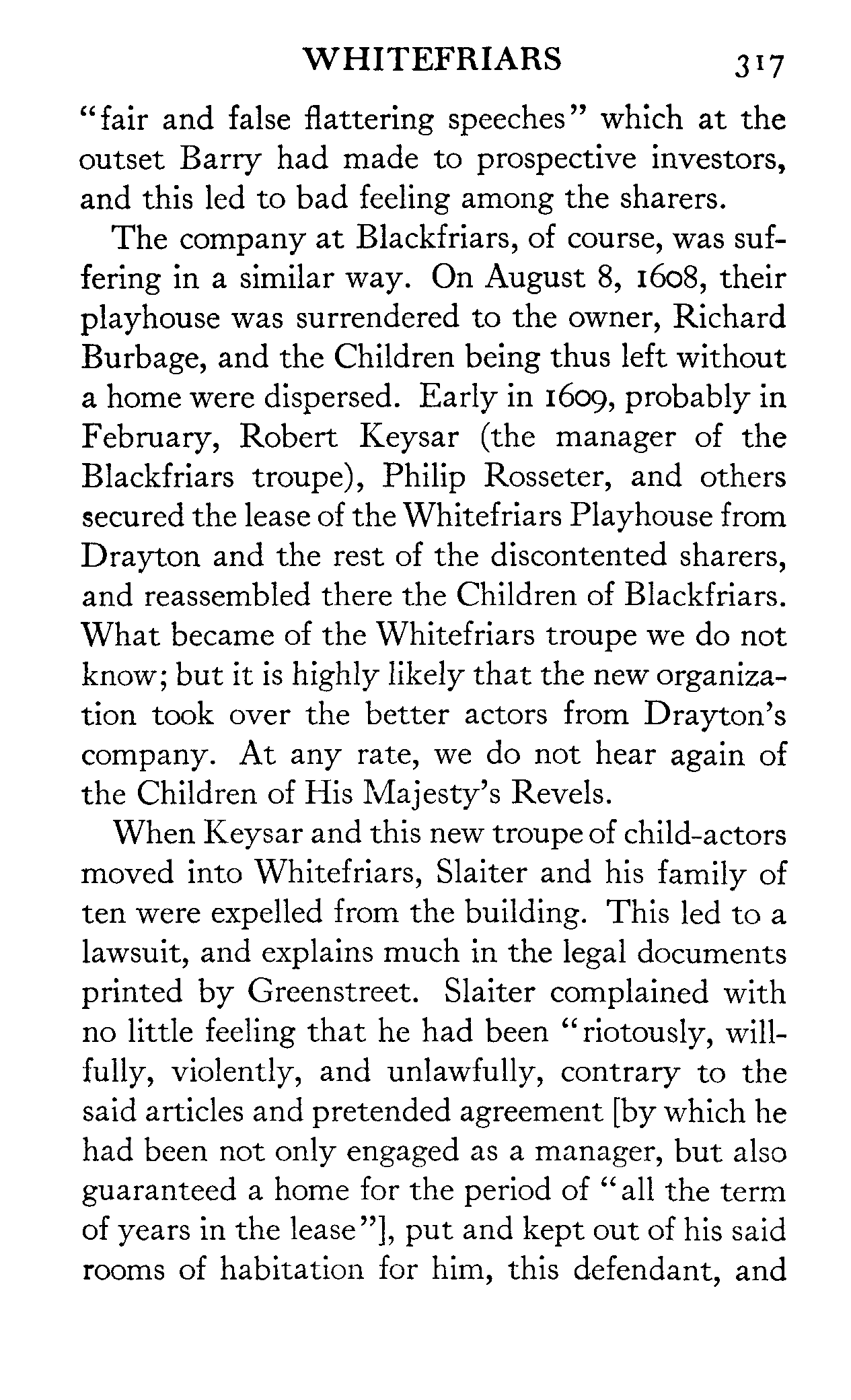 WHITEFRIARS 317

"fair and false flattering speeches" which at the outset Barry had made to prospective investors, and this led to bad feeling among the sharers.

The company at Blackfriars, of course, was suffering in a similar way. On August 8, 1608, their playhouse was surrendered to the owner, Richard Burbage, and the Children being thus left without a home were dispersed. Early in 1609, probably in February, Robert Keysar (the manager of the Blackfriars troupe), Philip Rosseter, and others secured the lease of the Whitefriars Playhouse from Drayton and the rest of the discontented sharers, and reassembled there the Children of Blackfriars. What became of the Whitefriars troupe we do not know; but it is highly likely that the new organization took over the better actors from Drayton's company. At any rate, we do not hear again of the Children of His Majesty's Revels.

When Keysar and this new troupe of child-actors moved into Whitefriars, Slaiter and his family of ten were expelled from the building. This led to a lawsuit, and explains much in the legal documents printed by Greenstreet. Slaiter complained with no little feeling that he had been "riotously, willfully, violently, and unlawfully, contrary to the said articles and pretended agreement [by which he had been not only engaged as a manager, but also guaranteed a home for the period of "all the term of years in the lease"], put and kept out of his said rooms of habitation for him, this defendant, and